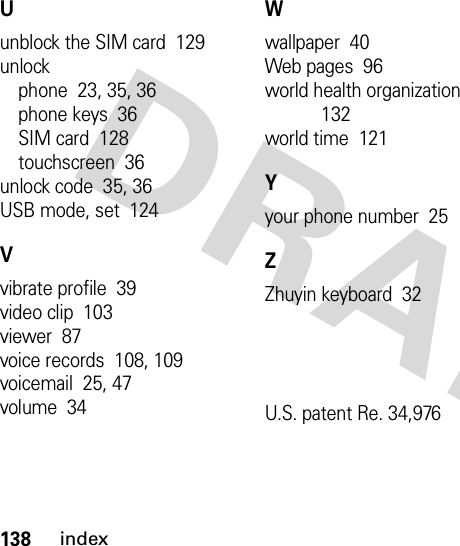 U

unblock the SIM card 129
unlock
phone 23, 35, 36
phone keys 36
SIM card 128
touchscreen 36
unlock code 35, 36
USB mode, set 124

V

vibrate profile 39
video clip 103
viewer 87
voice records 108, 109
voicemail 25, 47
volume 34

W

wallpaper 40
Web pages 96
world health organization 132
world time 121

Y

your phone number 25

Z

Zhuyin keyboard 32

U.S. patent Re. 34,976

DRA

138 index